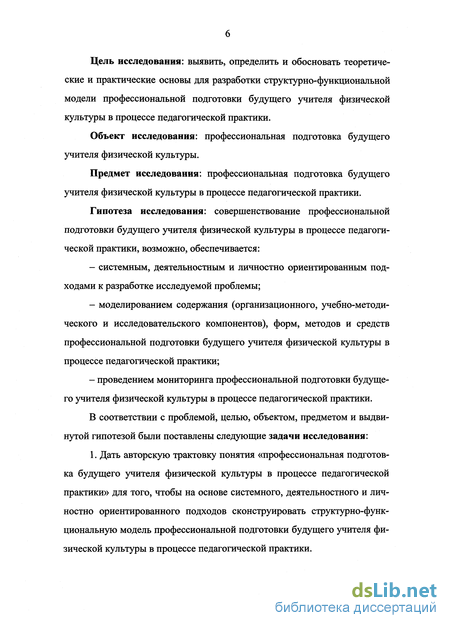 6

Цель исследования: выявить, определить и обосновать теоретические и практические основы для разработки структурно-функциональной модели профессиональной подготовки будущего учителя физической культуры в процессе педагогической практики.

Объект исследования: профессиональная подготовка будущего учителя физической культуры.

Предмет исследования: профессиональная подготовка будущего учителя физической культуры в процессе педагогической практики.

Гипотеза исследования: совершенствование профессиональной подготовки будущего учителя физической культуры в процессе педагогической практики, возможно, обеспечивается:

– системным, деятельностным и личностно ориентированным подходами к разработке исследуемой проблемы;

– моделированием содержания (организационного, учебно-методического и исследовательского компонентов), форм, методов и средств профессиональной подготовки будущего учителя физической культуры в процессе педагогической практики;

– проведением мониторинга профессиональной подготовки будущего учителя физической культуры в процессе педагогической практики.

В соответствии с проблемой, целью, объектом, предметом и выдвинутой гипотезой были поставлены следующие задачи исследования:

1. Дать авторскую трактовку понятия «профессиональная подготовка будущего учителя физической культуры в процессе педагогической практики» для того, чтобы на основе системного, деятельностного и личностно ориентированного подходов сконструировать структурно-функциональную модель профессиональной подготовки будущего учителя физической культуры в процессе педагогической практики.

dsLib.net
библиотека диссертаций